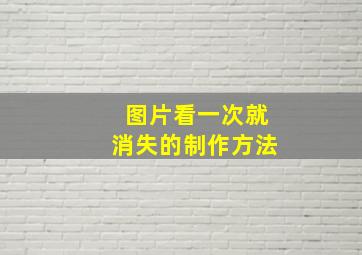 图片看一次就
消失的制作方法